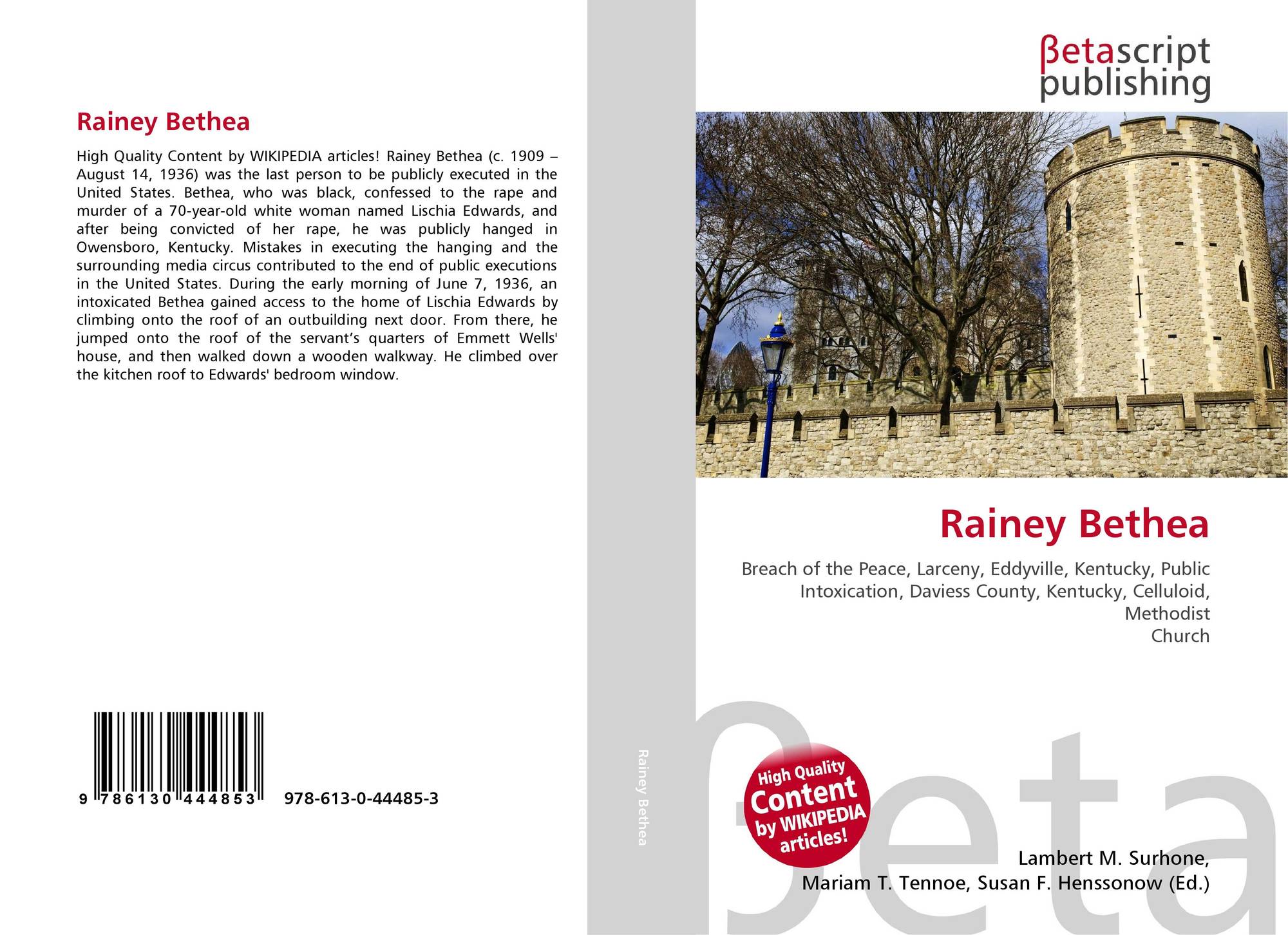 Rainey Bethea

High Quality Content by WIKIPEDIA articles! Rainey Bethea (c. 1909 – August 14, 1936) was the last person to be publicly executed in the United States. Bethea, who was black, confessed to the rape and murder of a 70-year-old white woman named Lischia Edwards, and after being convicted of her rape, he was publicly hanged in Owensboro, Kentucky. Mistakes in executing the hanging and the surrounding media circus contributed to the end of public executions in the United States. During the early morning of June 7, 1936, an intoxicated Bethea gained access to the home of Lischia Edwards by climbing onto the roof of an outbuilding next door. From there, he jumped onto the roof of the servant's quarters of Emmett Wells' house, and then walked down a wooden walkway. He climbed over the kitchen roof to Edwards' bedroom window.

9 786130 444853 978-613-0-44485-3

Rainey Bethea

βetascript
publishing

Rainey Bethea

Breach of the Peace, Larceny, Eddyville, Kentucky, Public Intoxication, Daviess County, Kentucky, Celluloid, Methodist
Church

High Quality
Content
by WIKIPEDIA
articles!

Lambert M. Surhone,
Mariam T. Tennoe, Susan F. Henssonow (Ed.)

βeta